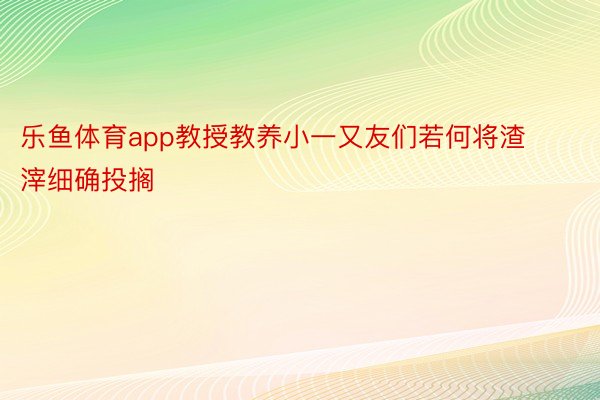 乐鱼体育app教授教养小一又友们若何将渣滓细确投搁